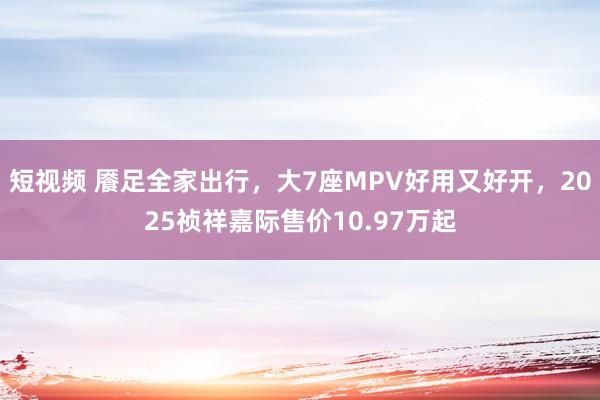 短视频 餍足全家出行，大7座MPV好用又好开，2025祯祥嘉际售价10.97万起